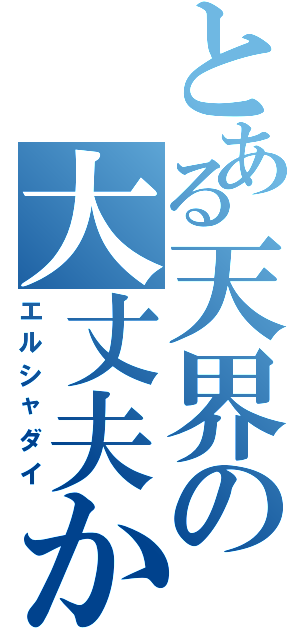 とある天界の大丈夫か

エルシャダイ